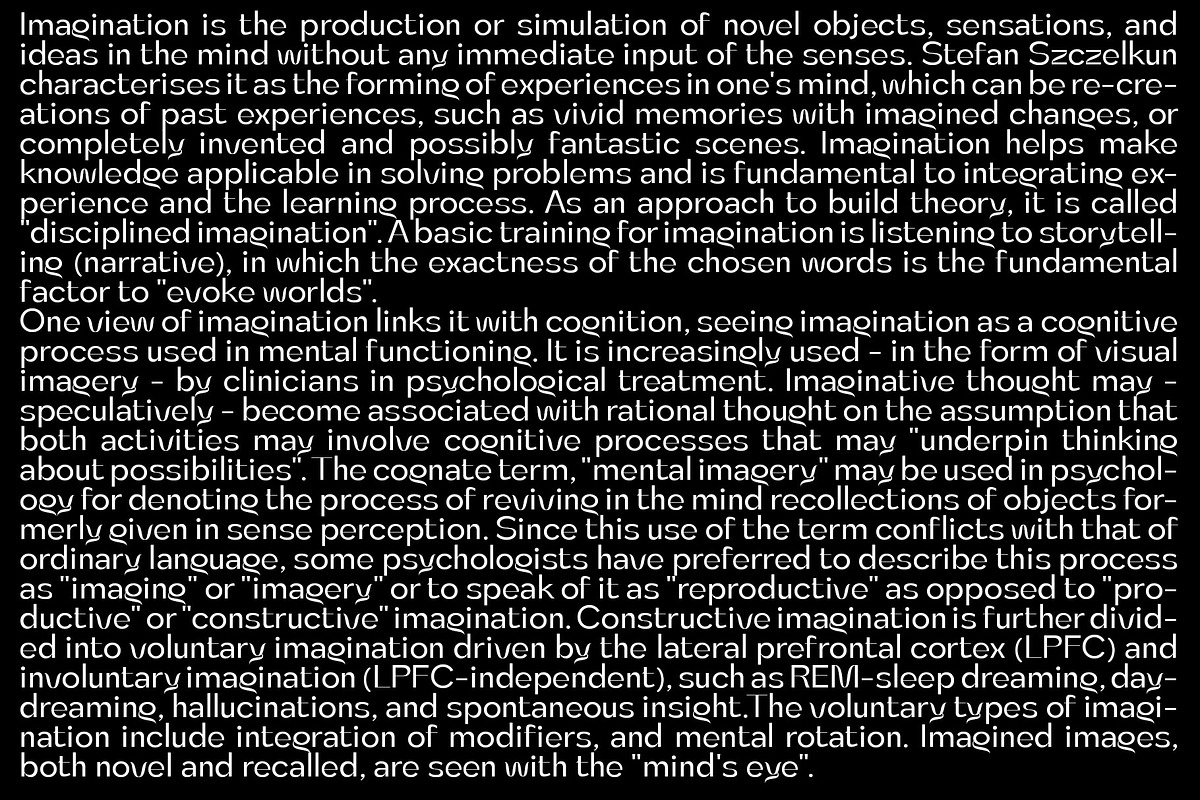 Imagination is the production or simulation of novel objects, sensations, and ideas in the mind without any immediate input of the senses. Stefan Szczelkun characterises it as the forming of experiences in one's mind, which can be re-creations of past experiences, such as vivid memories with imagined changes, or completely invented and possibly fantastic scenes. Imagination helps make knowledge applicable in solving problems and is fundamental to integrating experience and the learning process. As an approach to build theory, it is called "disciplined imagination". A basic training for imagination is listening to storytelling (narrative), in which the exactness of the chosen words is the fundamental factor to "evoke worlds".
One view of imagination links it with cognition, seeing imagination as a cognitive process used in mental functioning. It is increasingly used - in the form of visual imagery - by clinicians in psychological treatment. Imaginative thought may - speculatively - become associated with rational thought on the assumption that both activities may involve cognitive processes that may "underpin thinking about possibilities". The cognate term, "mental imagery" may be used in psychology for denoting the process of reviving in the mind recollections of objects formerly given in sense perception. Since this use of the term conflicts with that of ordinary language, some psychologists have preferred to describe this process as "imaging" or "imagery" or to speak of it as "reproductive" as opposed to "productive" or "constructive" imagination. Constructive imagination is further divided into voluntary imagination driven by the lateral prefrontal cortex (LPFC) and involuntary imagination (LPFC-independent), such as REM-sleep dreaming, daydreaming, hallucinations, and spontaneous insight.The voluntary types of imagination include integration of modifiers, and mental rotation. Imagined images, both novel and recalled, are seen with the "mind's eye".